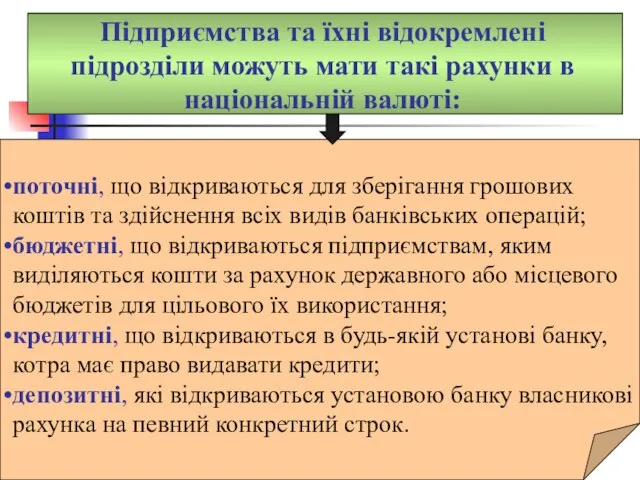 Підприємства та їхні відокремлені підрозділи можуть мати такі рахунки в національній валюті:

•поточні, що відкриваються для зберігання грошових коштів та здійснення всіх видів банківських операцій;
•бюджетні, що відкриваються підприємствам, яким виділяються кошти за рахунок державного або місцевого бюджетів для цільового їх використання;
•кредитні, що відкриваються в будь-якій установі банку, котра має право видавати кредити;
•депозитні, які відкриваються установою банку власникові рахунка на певний конкретний строк.